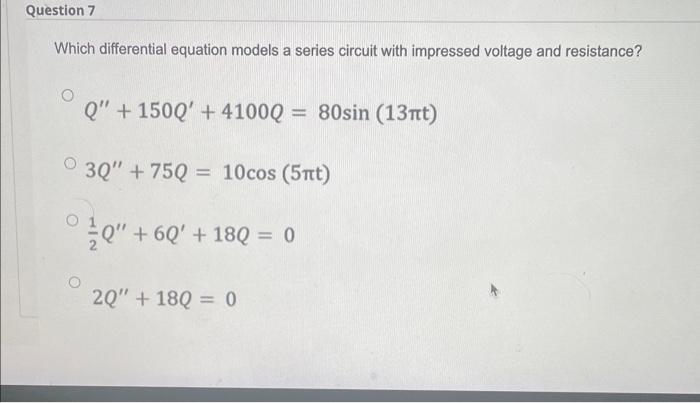 Question 7

Which differential equation models a series circuit with impressed voltage and resistance?

○ $Q'' + 150Q' + 4100Q = 80\sin(13\pi t)$

○ $3Q'' + 75Q = 10\cos(5\pi t)$

○ $\frac{1}{2}Q'' + 6Q' + 18Q = 0$

○ $2Q'' + 18Q = 0$